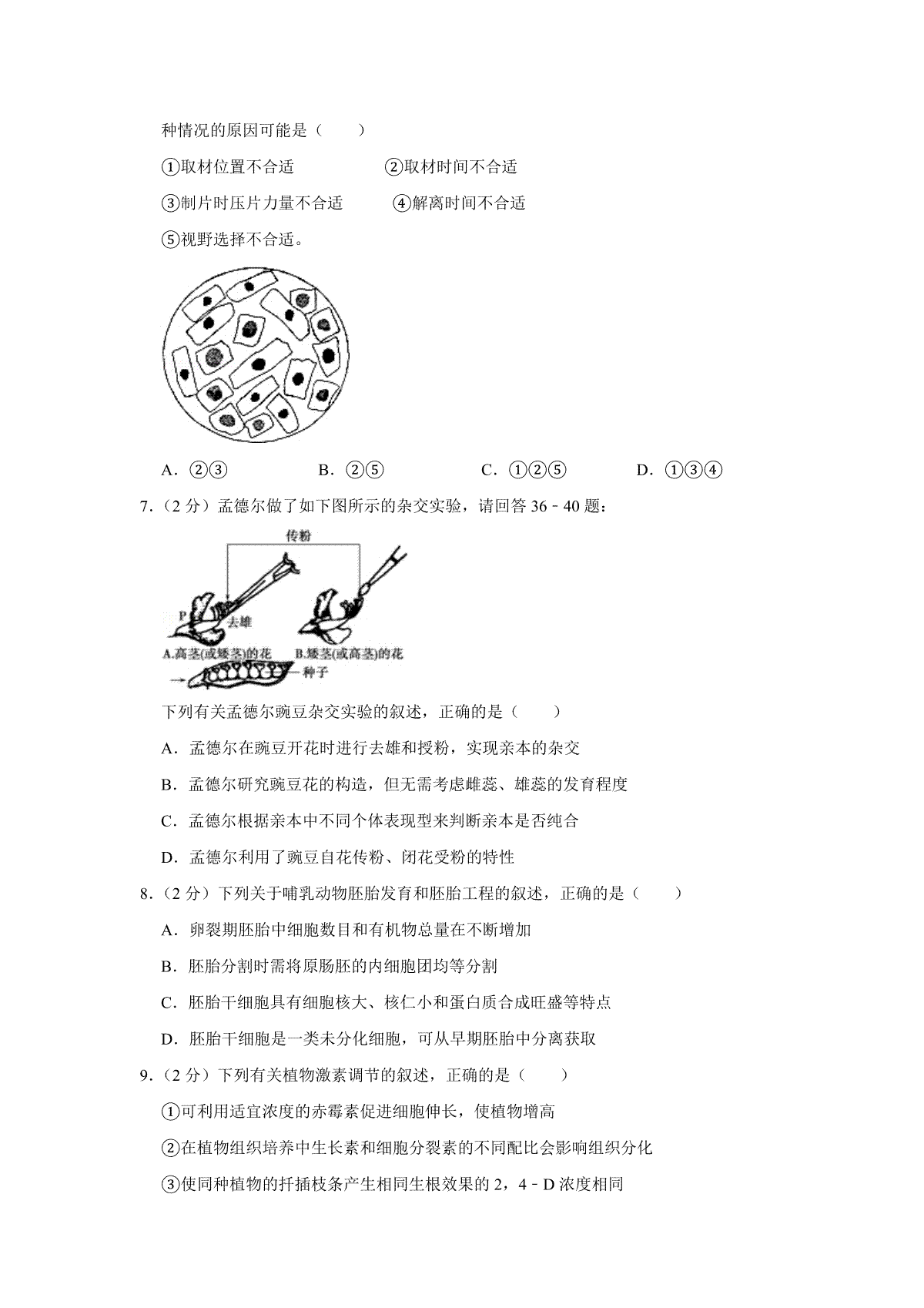 种情况的原因可能是（　　）

①取材位置不合适　　　②取材时间不合适

③制片时压片力量不合适　　④解离时间不合适

⑤视野选择不合适。

A．②③　　B．②⑤　　C．①②⑤　　D．①③④

7．（2 分）孟德尔做了如下图所示的杂交实验，请回答 36﹣40 题：

传粉

P

去雄

A.高茎(或矮茎)的花　B.矮茎(或高茎)的花

种子

下列有关孟德尔豌豆杂交实验的叙述，正确的是（　　）

A．孟德尔在豌豆开花时进行去雄和授粉，实现亲本的杂交

B．孟德尔研究豌豆花的构造，但无需考虑雌蕊、雄蕊的发育程度

C．孟德尔根据亲本中不同个体表现型来判断亲本是否纯合

D．孟德尔利用了豌豆自花传粉、闭花受粉的特性

8．（2 分）下列关于哺乳动物胚胎发育和胚胎工程的叙述，正确的是（　　）

A．卵裂期胚胎中细胞数目和有机物总量在不断增加

B．胚胎分割时需将原肠胚的内细胞团均等分割

C．胚胎干细胞具有细胞核大、核仁小和蛋白质合成旺盛等特点

D．胚胎干细胞是一类未分化细胞，可从早期胚胎中分离获取

9．（2 分）下列有关植物激素调节的叙述，正确的是（　　）

①可利用适宜浓度的赤霉素促进细胞伸长，使植物增高

②在植物组织培养中生长素和细胞分裂素的不同配比会影响组织分化

③使同种植物的扦插枝条产生相同生根效果的 2，4﹣D 浓度相同